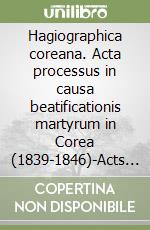 unilibro

Hagiographica coreana. Acta processus in causa beatificationis martyrum in Corea (1839-1846)-Acts…

COPERTINA NON DISPONIBILE